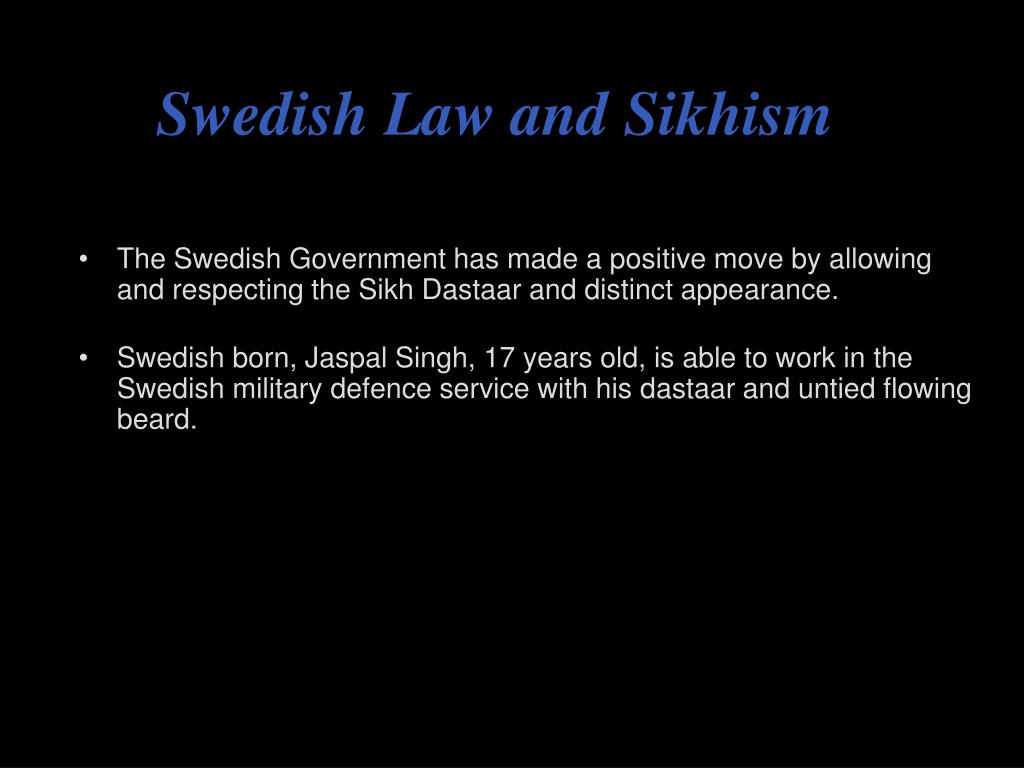 Swedish Law and Sikhism

• The Swedish Government has made a positive move by allowing and respecting the Sikh Dastaar and distinct appearance.

• Swedish born, Jaspal Singh, 17 years old, is able to work in the Swedish military defence service with his dastaar and untied flowing beard.